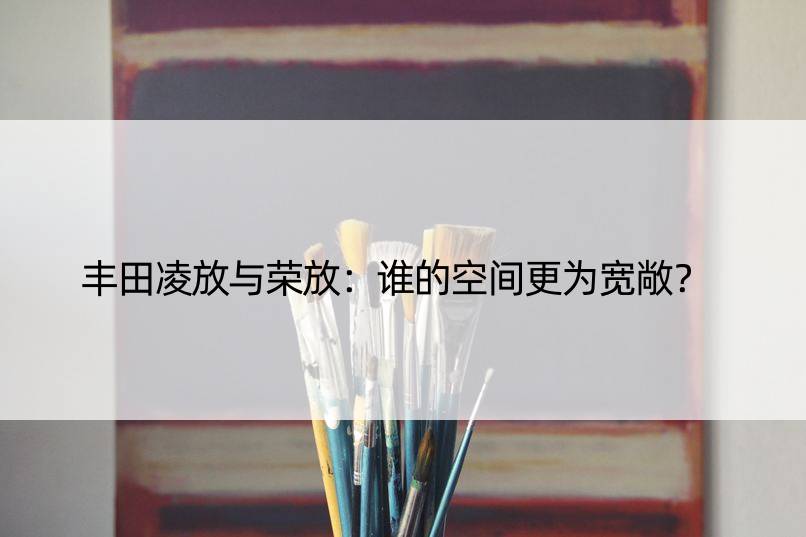 丰田凌放与荣放：谁的空间更为宽敞？